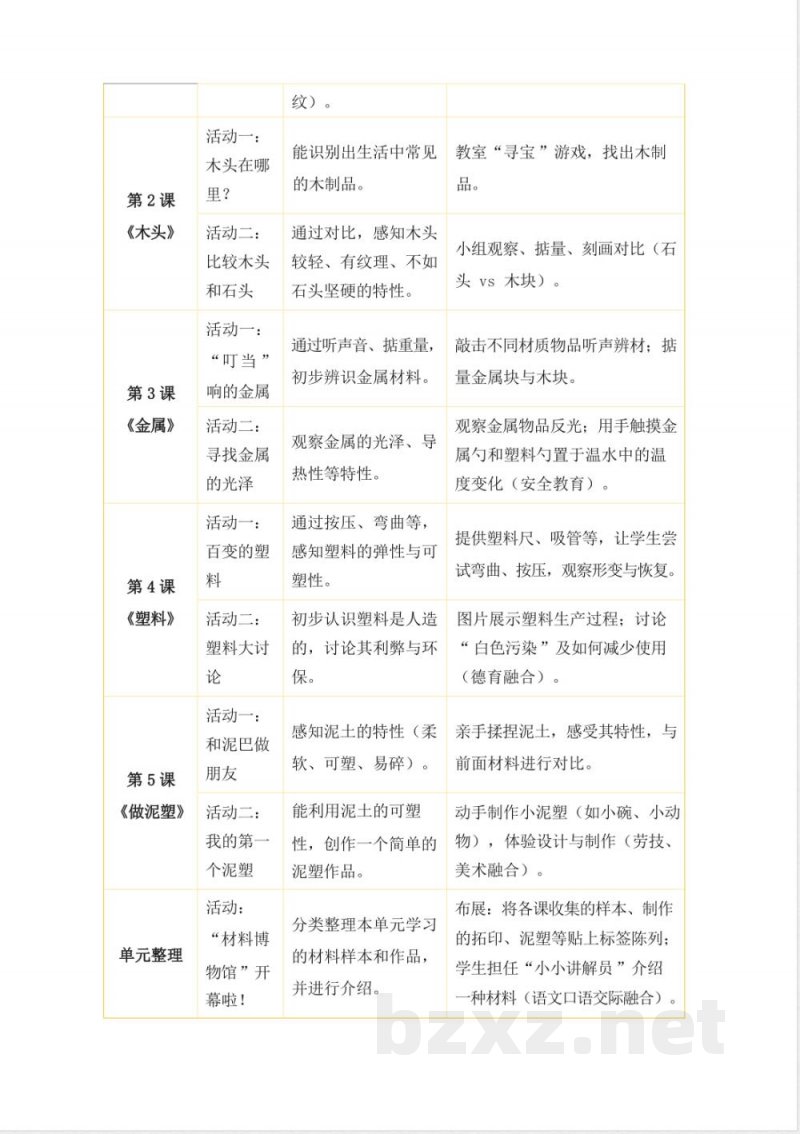 |  |  | 纹）。 |  |
|---|---|---|---|
| 第2课《木头》 | 活动一：木头在哪里？ | 能识别出生活中常见的木制品。 | 教室“寻宝”游戏，找出木制品。 |
|  | 活动二：比较木头和石头 | 通过对比，感知木头较轻、有纹理、不如石头坚硬的特性。 | 小组观察、掂量、刻画对比（石头 vs 木块）。 |
| 第3课《金属》 | 活动一：“叮当”响的金属 | 通过听声音、掂重量，初步辨识金属材料。 | 敲击不同材质物品听声辨材；掂量金属块与木块。 |
|  | 活动二：寻找金属的光泽 | 观察金属的光泽、导热性等特性。 | 观察金属物品反光；用手触摸金属勺和塑料勺置于温水中的温度变化（安全教育）。 |
| 第4课《塑料》 | 活动一：百变的塑料 | 通过按压、弯曲等，感知塑料的弹性与可塑性。 | 提供塑料尺、吸管等，让学生尝试弯曲、按压，观察形变与恢复。 |
|  | 活动二：塑料大讨论 | 初步认识塑料是人造的，讨论其利弊与环保。 | 图片展示塑料生产过程；讨论“白色污染”及如何减少使用（德育融合）。 |
| 第5课《做泥塑》 | 活动一：和泥巴做朋友 | 感知泥土的特性（柔软、可塑、易碎）。 | 亲手揉捏泥土，感受其特性，与前面材料进行对比。 |
|  | 活动二：我的第一个泥塑 | 能利用泥土的可塑性，创作一个简单的泥塑作品。 | 动手制作小泥塑（如小碗、小动物），体验设计与制作（劳技、美术融合）。 |
| 单元整理 | 活动：“材料博物馆”开幕啦！ | 分类整理本单元学习的材料样本和作品，并进行介绍。 | 布展：将各课收集的样本、制作的拓印、泥塑等贴上标签陈列；学生担任“小小讲解员”介绍一种材料（语文口语交际融合）。 |

bzxz.net